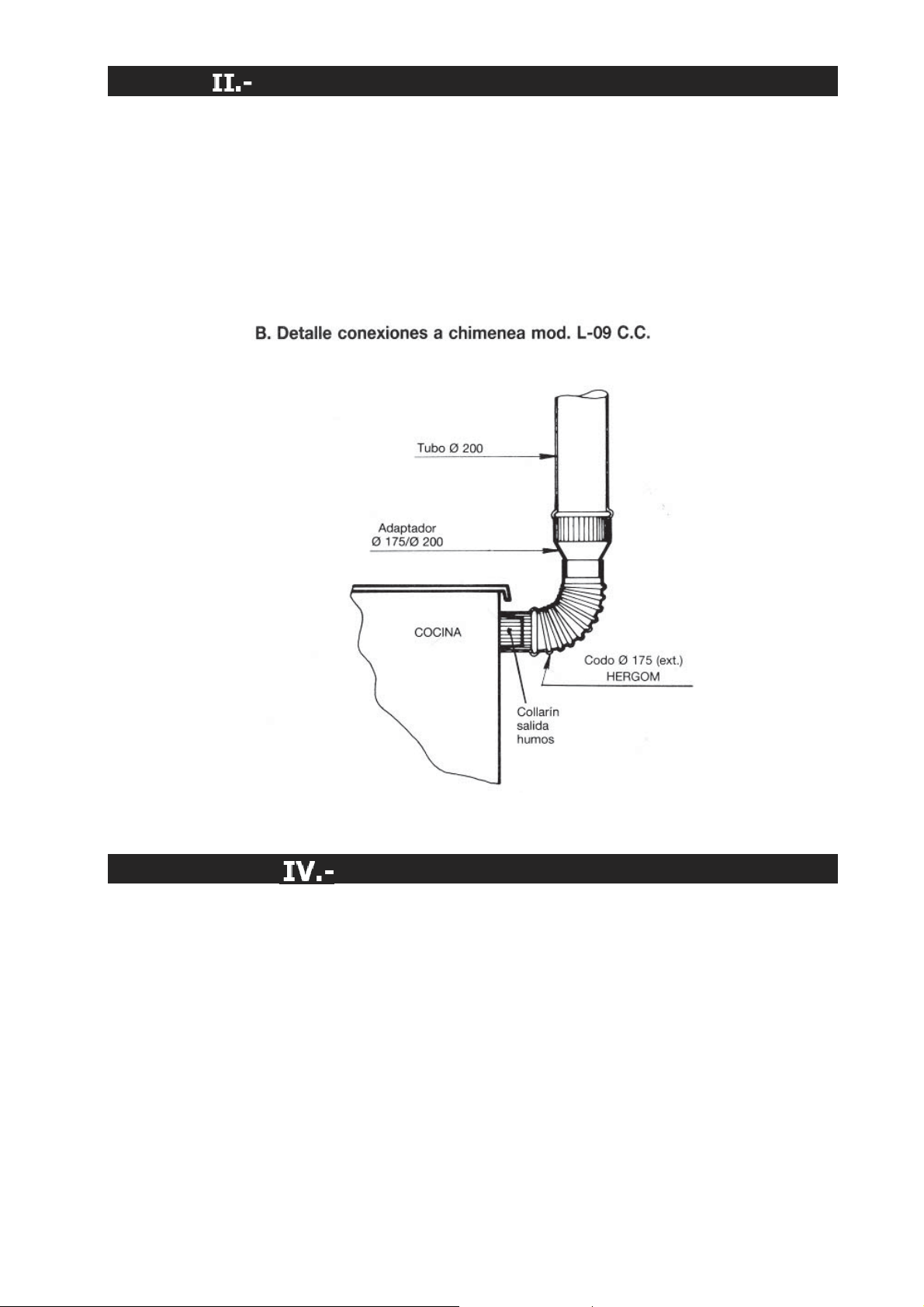 II.-

B. Detalle conexiones a chimenea mod. L-09 C.C.

Tubo Ø 200

Adaptador
Ø 175/Ø 200

COCINA

Codo Ø 175 (ext.)
HERGOM

Collarín
salida
humos

IV.-